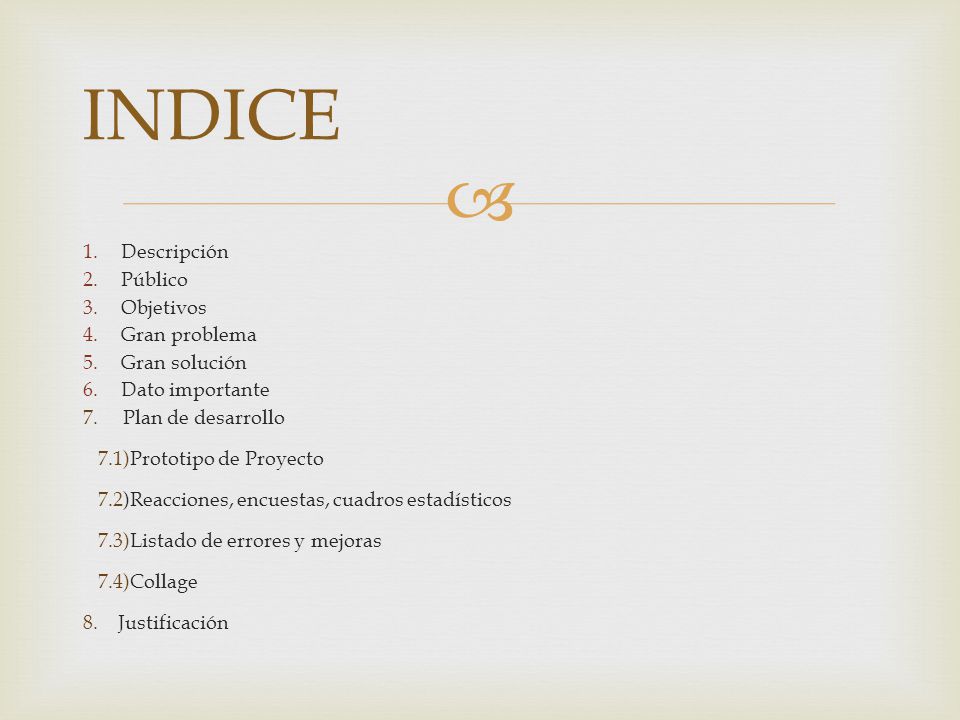 INDICE

1. Descripción
2. Público
3. Objetivos
4. Gran problema
5. Gran solución
6. Dato importante
7. Plan de desarrollo

7.1)Prototipo de Proyecto

7.2)Reacciones, encuestas, cuadros estadísticos

7.3)Listado de errores y mejoras

7.4)Collage

8. Justificación